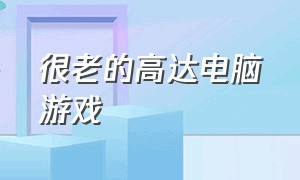 很老的高达电脑游戏